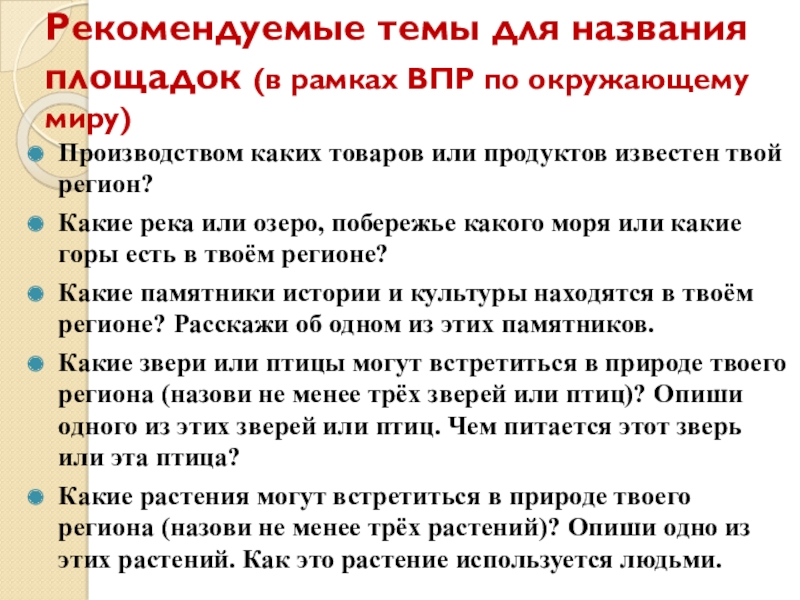 Рекомендуемые темы для названия площадок (в рамках ВПР по окружающему миру)

• Производством каких товаров или продуктов известен твой регион?
• Какие река или озеро, побережье какого моря или какие горы есть в твоём регионе?
• Какие памятники истории и культуры находятся в твоём регионе? Расскажи об одном из этих памятников.
• Какие звери или птицы могут встретиться в природе твоего региона (назови не менее трёх зверей или птиц)? Опиши одного из этих зверей или птиц. Чем питается этот зверь или эта птица?
• Какие растения могут встретиться в природе твоего региона (назови не менее трёх растений)? Опиши одно из этих растений. Как это растение используется людьми.